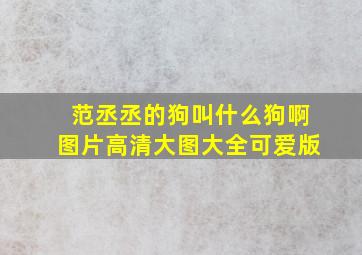 范丞丞的狗叫什么狗啊
图片高清大图大全可爱版